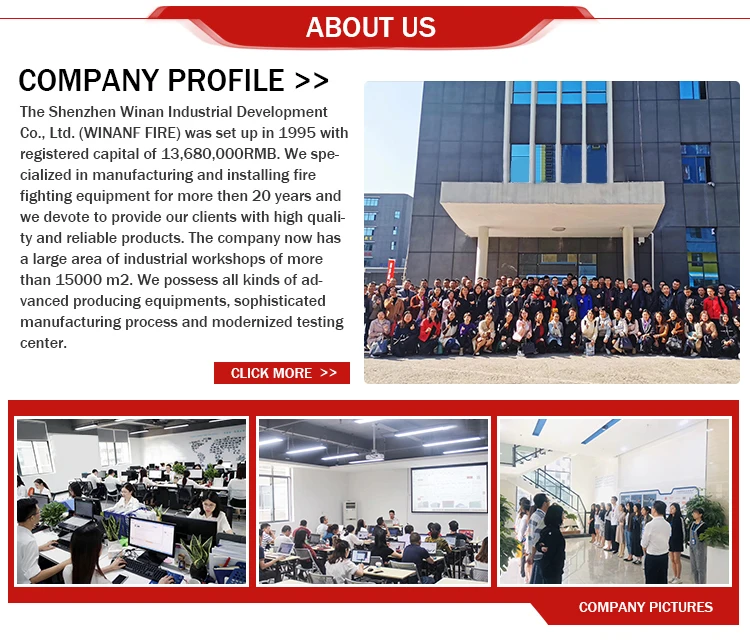 ABOUT US

COMPANY PROFILE >>

The Shenzhen Winan Industrial Development Co., Ltd. (WINANF FIRE) was set up in 1995 with registered capital of 13,680,000RMB. We specialized in manufacturing and installing fire fighting equipment for more then 20 years and we devote to provide our clients with high quality and reliable products. The company now has a large area of industrial workshops of more than 15000 m2. We possess all kinds of advanced producing equipments, sophisticated manufacturing process and modernized testing center.

CLICK MORE >>

COMPANY PICTURES